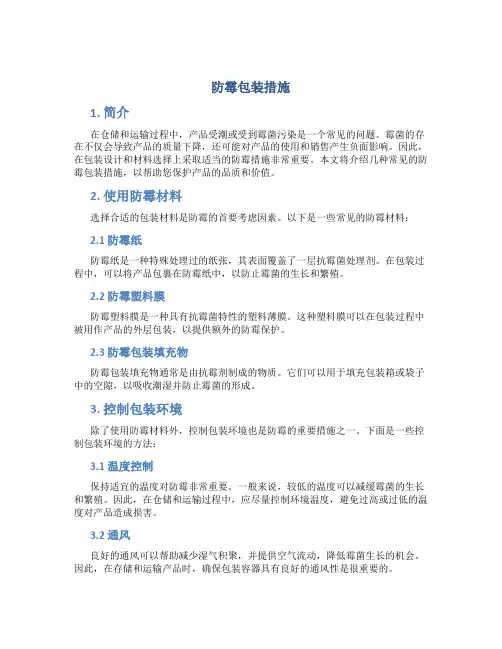 防霉包装措施

1. 简介

在仓储和运输过程中，产品受潮或受到霉菌污染是一个常见的问题。霉菌的存在不仅会导致产品的质量下降，还可能对产品的使用和销售产生负面影响。因此，在包装设计和材料选择上采取适当的防霉措施非常重要。本文将介绍几种常见的防霉包装措施，以帮助您保护产品的品质和价值。

2. 使用防霉材料

选择合适的包装材料是防霉的首要考虑因素。以下是一些常见的防霉材料：

2.1 防霉纸

防霉纸是一种特殊处理过的纸张，其表面覆盖了一层抗霉菌处理剂。在包装过程中，可以将产品包裹在防霉纸中，以防止霉菌的生长和繁殖。

2.2 防霉塑料膜

防霉塑料膜是一种具有抗霉菌特性的塑料薄膜。这种塑料膜可以在包装过程中被用作产品的外层包装，以提供额外的防霉保护。

2.3 防霉包装填充物

防霉包装填充物通常是由抗霉剂制成的物质。它们可以用于填充包装箱或袋子中的空隙，以吸收潮湿并防止霉菌的形成。

3. 控制包装环境

除了使用防霉材料外，控制包装环境也是防霉的重要措施之一。下面是一些控制包装环境的方法：

3.1 温度控制

保持适宜的温度对防霉非常重要。一般来说，较低的温度可以减缓霉菌的生长和繁殖。因此，在仓储和运输过程中，应尽量控制环境温度，避免过高或过低的温度对产品造成损害。

3.2 通风

良好的通风可以帮助减少湿气积聚，并提供空气流动，降低霉菌生长的机会。因此，在存储和运输产品时，确保包装容器具有良好的通风性是很重要的。